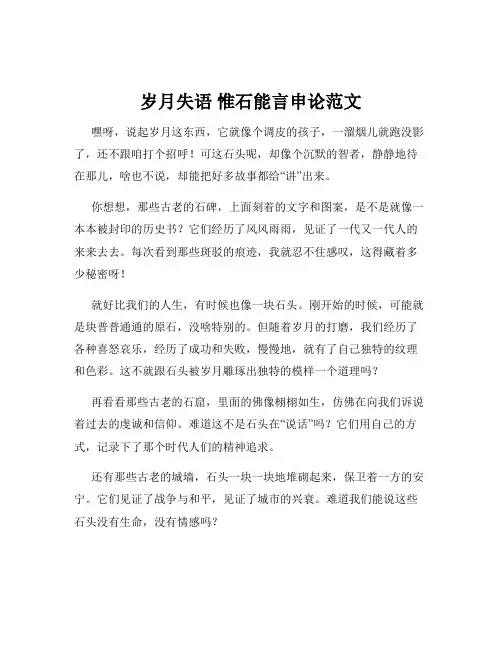 岁月失语 惟石能言申论范文

嘿呀，说起岁月这东西，它就像个调皮的孩子，一溜烟儿就跑没影了，还不跟咱打个招呼！可这石头呢，却像个沉默的智者，静静地待在那儿，啥也不说，却能把好多故事都给“讲”出来。

你想想，那些古老的石碑，上面刻着的文字和图案，是不是就像一本本被封印的历史书？它们经历了风风雨雨，见证了一代又一代人的来来去去。每次看到那些斑驳的痕迹，我就忍不住感叹，这得藏着多少秘密呀！

就好比我们的人生，有时候也像一块石头。刚开始的时候，可能就是块普普通通的原石，没啥特别的。但随着岁月的打磨，我们经历了各种喜怒哀乐，经历了成功和失败，慢慢地，就有了自己独特的纹理和色彩。这不就跟石头被岁月雕琢出独特的模样一个道理吗？

再看看那些古老的石窟，里面的佛像栩栩如生，仿佛在向我们诉说着过去的虔诚和信仰。难道这不是石头在“说话”吗？它们用自己的方式，记录下了那个时代人们的精神追求。

还有那些古老的城墙，石头一块一块地堆砌起来，保卫着一方的安宁。它们见证了战争与和平，见证了城市的兴衰。难道我们能说这些石头没有生命，没有情感吗？